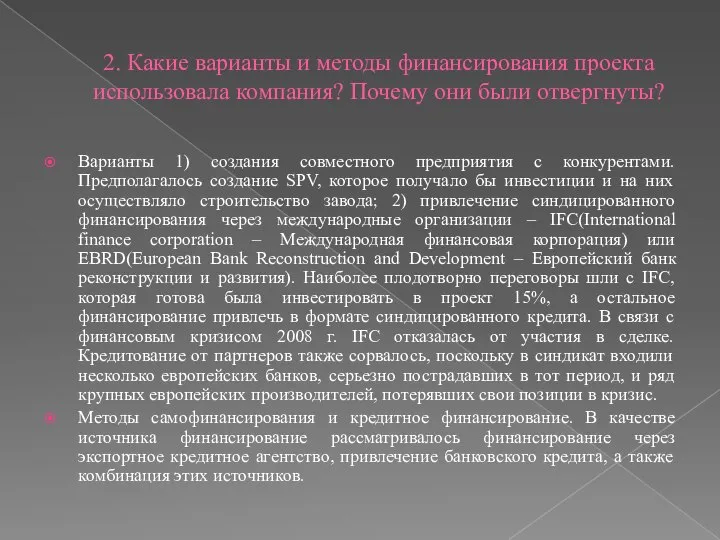 2. Какие варианты и методы финансирования проекта использовала компания? Почему они были отвергнуты?

Варианты 1) создания совместного предприятия с конкурентами. Предполагалось создание SPV, которое получало бы инвестиции и на них осуществляло строительство завода; 2) привлечение синдицированного финансирования через международные организации – IFC(International finance corporation – Международная финансовая корпорация) или EBRD(European Bank Reconstruction and Development – Европейский банк реконструкции и развития). Наиболее плодотворно переговоры шли с IFC, которая готова была инвестировать в проект 15%, а остальное финансирование привлечь в формате синдицированного кредита. В связи с финансовым кризисом 2008 г. IFC отказалась от участия в сделке. Кредитование от партнеров также сорвалось, поскольку в синдикат входили несколько европейских банков, серьезно пострадавших в тот период, и ряд крупных европейских производителей, потерявших свои позиции в кризис.

Методы самофинансирования и кредитное финансирование. В качестве источника финансирование рассматривалось финансирование через экспортное кредитное агентство, привлечение банковского кредита, а также комбинация этих источников.